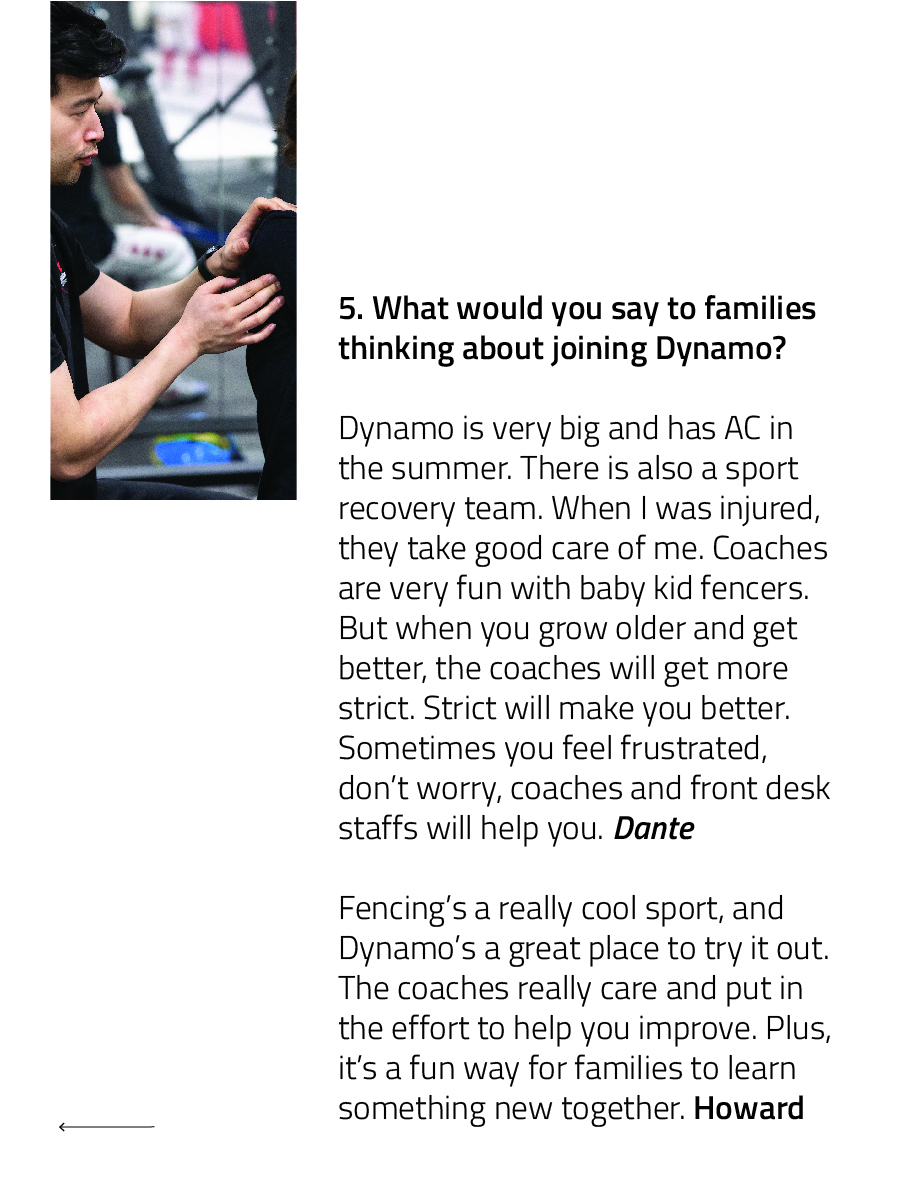 5. What would you say to families thinking about joining Dynamo?

Dynamo is very big and has AC in the summer. There is also a sport recovery team. When I was injured, they take good care of me. Coaches are very fun with baby kid fencers. But when you grow older and get better, the coaches will get more strict. Strict will make you better. Sometimes you feel frustrated, don't worry, coaches and front desk staffs will help you. Dante

Fencing's a really cool sport, and Dynamo's a great place to try it out. The coaches really care and put in the effort to help you improve. Plus, it's a fun way for families to learn something new together. Howard